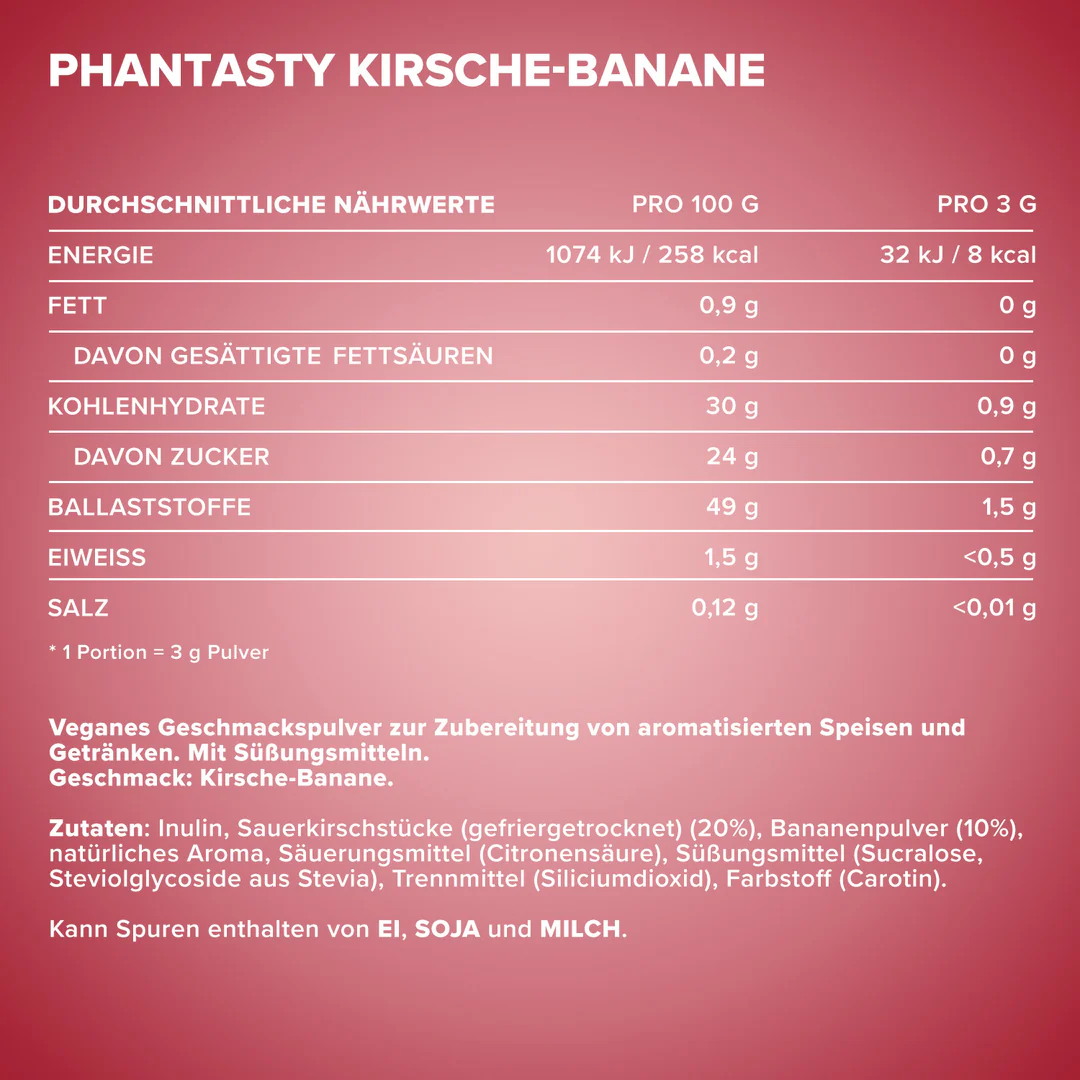 PHANTASTY KIRSCHE-BANANE

| DURCHSCHNITTLICHE NÄHRWERTE | PRO 100 G | PRO 3 G |
|---|---|---|
| ENERGIE | 1074 kJ / 258 kcal | 32 kJ / 8 kcal |
| FETT | 0,9 g | 0 g |
| DAVON GESÄTTIGTE FETTSÄUREN | 0,2 g | 0 g |
| KOHLENHYDRATE | 30 g | 0,9 g |
| DAVON ZUCKER | 24 g | 0,7 g |
| BALLASTSTOFFE | 49 g | 1,5 g |
| EIWEISS | 1,5 g | <0,5 g |
| SALZ | 0,12 g | <0,01 g |

* 1 Portion = 3 g Pulver

Veganes Geschmackspulver zur Zubereitung von aromatisierten Speisen und Getränken. Mit Süßungsmitteln.
Geschmack: Kirsche-Banane.

Zutaten: Inulin, Sauerkirschstücke (gefriergetrocknet) (20%), Bananenpulver (10%), natürliches Aroma, Säuerungsmittel (Citronensäure), Süßungsmittel (Sucralose, Steviolglycoside aus Stevia), Trennmittel (Siliciumdioxid), Farbstoff (Carotin).

Kann Spuren enthalten von EI, SOJA und MILCH.